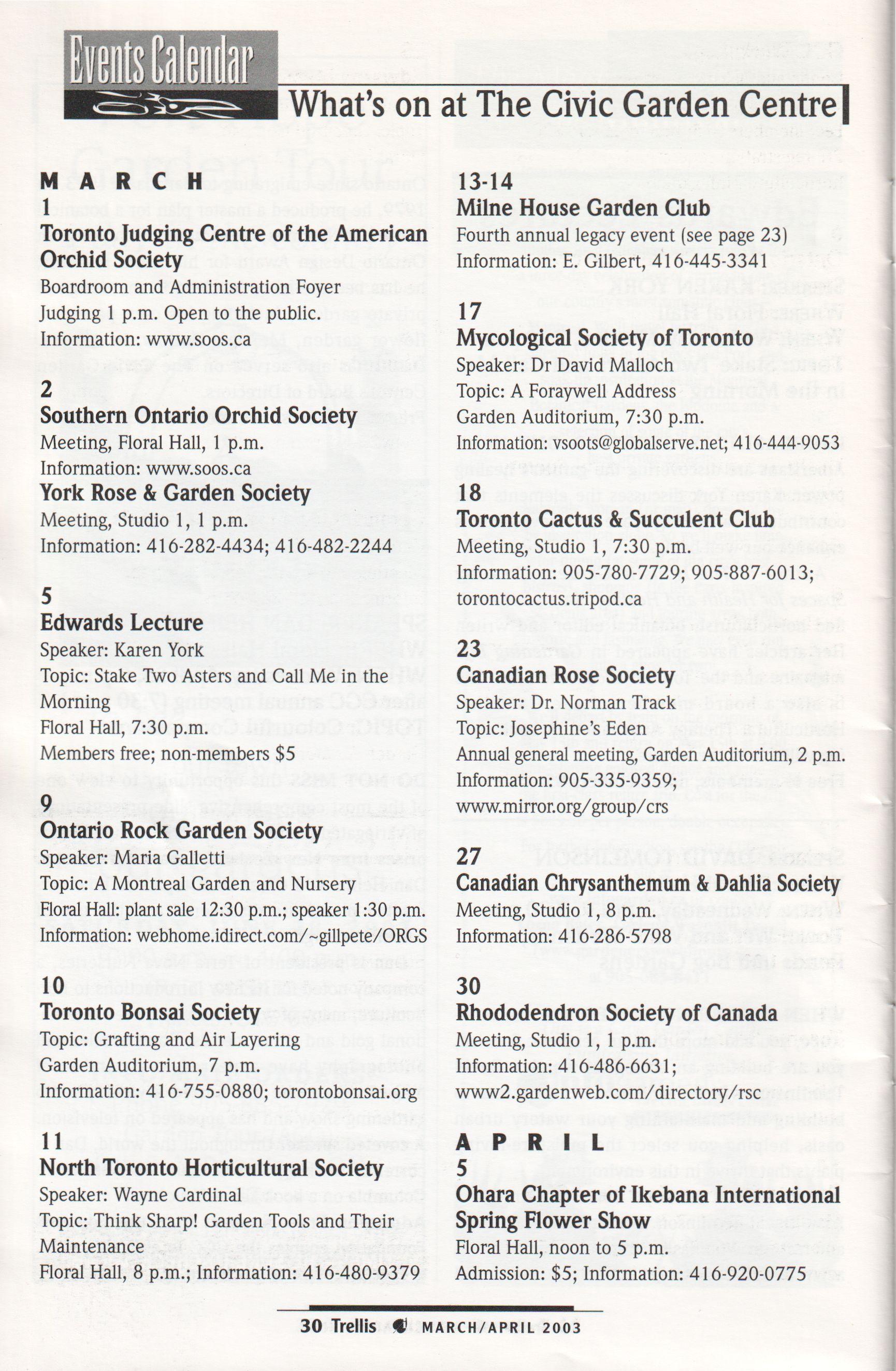 Events Calendar

What's on at The Civic Garden Centre

MARCH

1
Toronto Judging Centre of the American Orchid Society
Boardroom and Administration Foyer
Judging 1 p.m. Open to the public.
Information: www.soos.ca

2
Southern Ontario Orchid Society
Meeting, Floral Hall, 1 p.m.
Information: www.soos.ca
York Rose & Garden Society
Meeting, Studio 1, 1 p.m.
Information: 416-282-4434; 416-482-2244

5
Edwards Lecture
Speaker: Karen York
Topic: Stake Two Asters and Call Me in the Morning
Floral Hall, 7:30 p.m.
Members free; non-members $5

9
Ontario Rock Garden Society
Speaker: Maria Galletti
Topic: A Montreal Garden and Nursery
Floral Hall: plant sale 12:30 p.m.; speaker 1:30 p.m.
Information: webhome.idirect.com/~gillpete/ORGS

10
Toronto Bonsai Society
Topic: Grafting and Air Layering
Garden Auditorium, 7 p.m.
Information: 416-755-0880; torontobonsai.org

11
North Toronto Horticultural Society
Speaker: Wayne Cardinal
Topic: Think Sharp! Garden Tools and Their Maintenance
Floral Hall, 8 p.m.; Information: 416-480-9379

13-14
Milne House Garden Club
Fourth annual legacy event (see page 23)
Information: E. Gilbert, 416-445-3341

17
Mycological Society of Toronto
Speaker: Dr David Malloch
Topic: A Foraywell Address
Garden Auditorium, 7:30 p.m.
Information: vsoots@globalserve.net; 416-444-9053

18
Toronto Cactus & Succulent Club
Meeting, Studio 1, 7:30 p.m.
Information: 905-780-7729; 905-887-6013; torontocactus.tripod.ca

23
Canadian Rose Society
Speaker: Dr. Norman Track
Topic: Josephine's Eden
Annual general meeting, Garden Auditorium, 2 p.m.
Information: 905-335-9359; www.mirror.org/group/crs

27
Canadian Chrysanthemum & Dahlia Society
Meeting, Studio 1, 8 p.m.
Information: 416-286-5798

30
Rhododendron Society of Canada
Meeting, Studio 1, 1 p.m.
Information: 416-486-6631; www2.gardenweb.com/directory/rsc

APRIL

5
Ohara Chapter of Ikebana International Spring Flower Show
Floral Hall, noon to 5 p.m.
Admission: $5; Information: 416-920-0775

30 Trellis MARCH/APRIL 2003